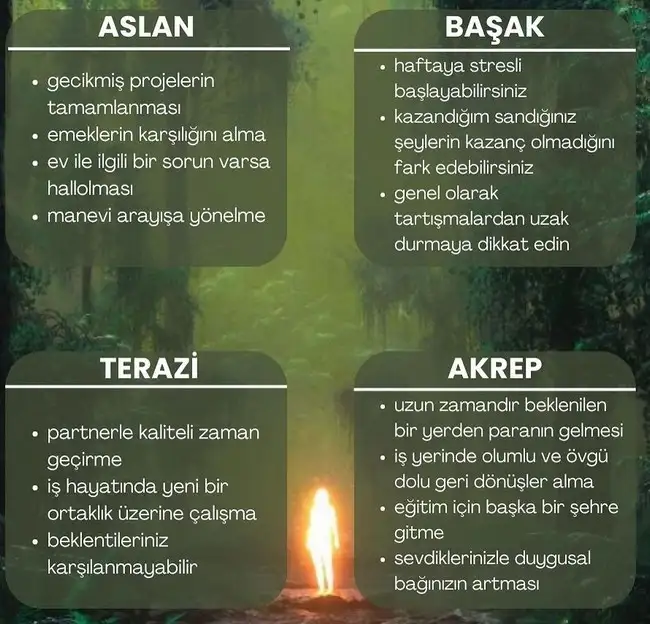 ASLAN

- gecikmiş projelerin tamamlanması
- emeklerin karşılığını alma
- ev ile ilgili bir sorun varsa hallolması
- manevi arayışa yönelme

BAŞAK

- haftaya stresli başlayabilirsiniz
- kazandığım sandığınız şeylerin kazanç olmadığını fark edebilirsiniz
- genel olarak tartışmalardan uzak durmaya dikkat edin

TERAZİ

- partnerle kaliteli zaman geçirme
- iş hayatında yeni bir ortaklık üzerine çalışma
- beklentileriniz karşılanmayabilir

AKREP

- uzun zamandır beklenilen bir yerden paranın gelmesi
- iş yerinde olumlu ve övgü dolu geri dönüşler alma
- eğitim için başka bir şehre gitme
- sevdiklerinizle duygusal bağınızın artması